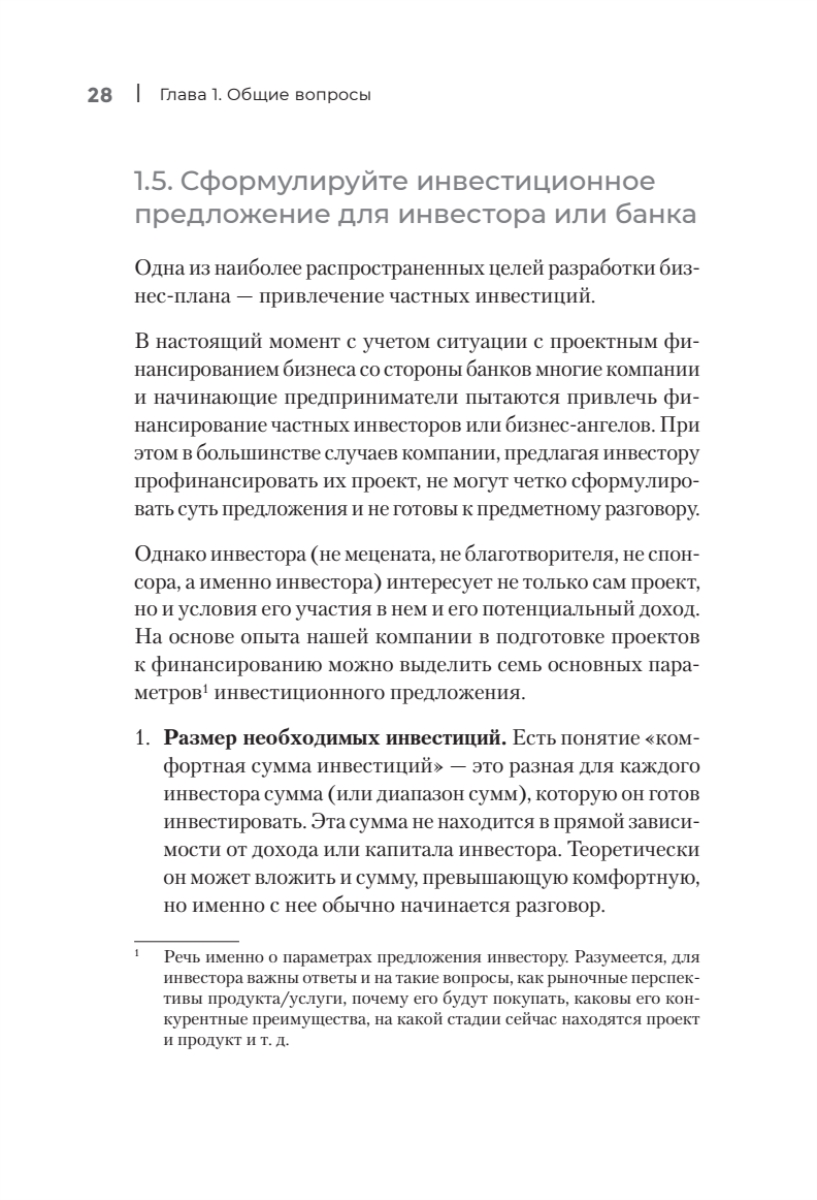 28 | Глава 1. Общие вопросы

1.5. Сформулируйте инвестиционное предложение для инвестора или банка

Одна из наиболее распространенных целей разработки бизнес-плана — привлечение частных инвестиций.

В настоящий момент с учетом ситуации с проектным финансированием бизнеса со стороны банков многие компании и начинающие предприниматели пытаются привлечь финансирование частных инвесторов или бизнес-ангелов. При этом в большинстве случаев компании, предлагая инвестору профинансировать их проект, не могут четко сформулировать суть предложения и не готовы к предметному разговору.

Однако инвестора (не мецената, не благотворителя, не спонсора, а именно инвестора) интересует не только сам проект, но и условия его участия в нем и его потенциальный доход. На основе опыта нашей компании в подготовке проектов к финансированию можно выделить семь основных параметров$^1$ инвестиционного предложения.

1. **Размер необходимых инвестиций.** Есть понятие «комфортная сумма инвестиций» — это разная для каждого инвестора сумма (или диапазон сумм), которую он готов инвестировать. Эта сумма не находится в прямой зависимости от дохода или капитала инвестора. Теоретически он может вложить и сумму, превышающую комфортную, но именно с нее обычно начинается разговор.

$^1$ Речь именно о параметрах предложения инвестору. Разумеется, для инвестора важны ответы и на такие вопросы, как рыночные перспективы продукта/услуги, почему его будут покупать, каковы его конкурентные преимущества, на какой стадии сейчас находятся проект и продукт и т. д.